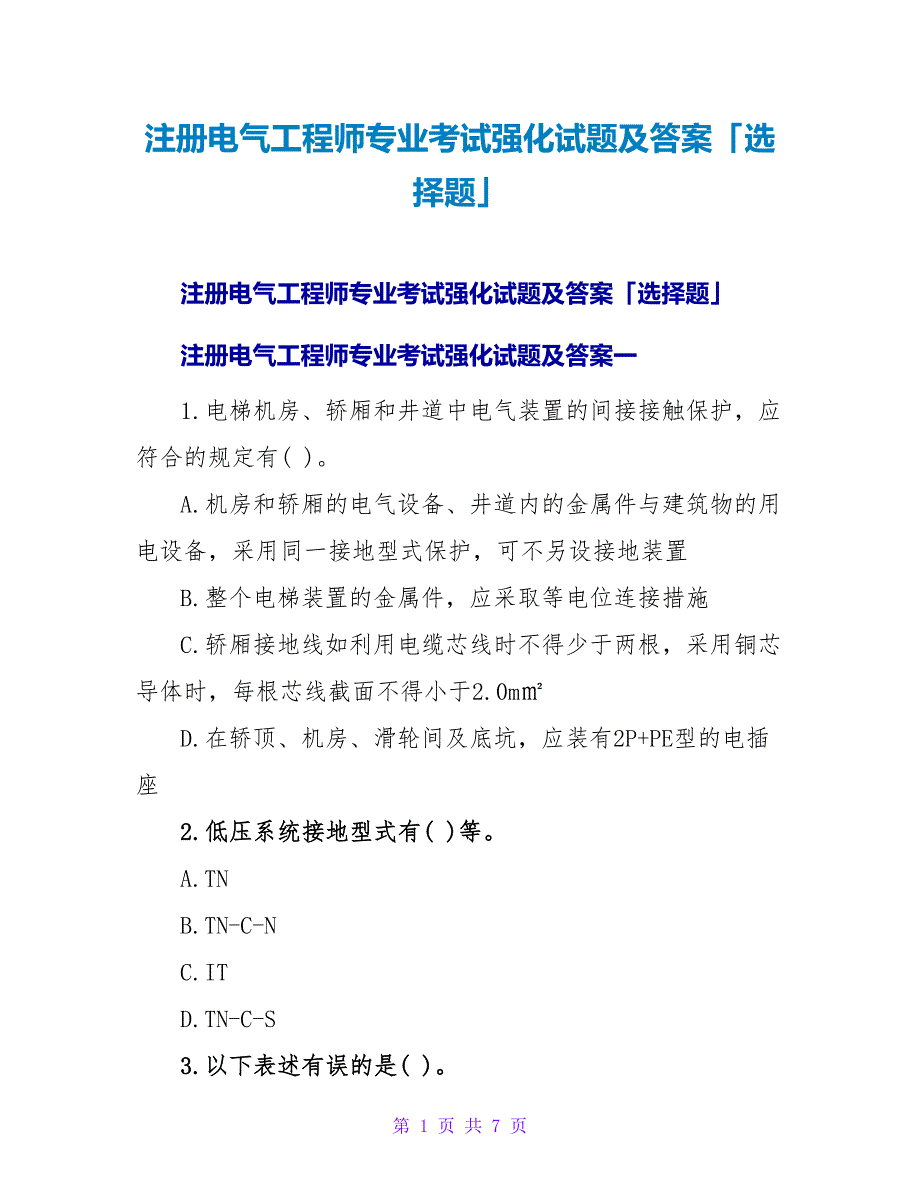 注册电气工程师专业考试强化试题及答案「选择题」

注册电气工程师专业考试强化试题及答案「选择题」

注册电气工程师专业考试强化试题及答案一

1.电梯机房、轿厢和井道中电气装置的间接接触保护，应符合的规定有( )。

A.机房和轿厢的电气设备、井道内的金属件与建筑物的用电设备，采用同一接地型式保护，可不另设接地装置

B.整个电梯装置的金属件，应采取等电位连接措施

C.轿厢接地线如利用电缆芯线时不得少于两根，采用铜芯导体时，每根芯线截面不得小于2.0mm²

D.在轿顶、机房、滑轮间及底坑，应装有2P+PE型的电插座

2.低压系统接地型式有( )等。

A.TN

B.TN-C-N

C.IT

D.TN-C-S

3.以下表述有误的是( )。

第 1 页 共 7 页